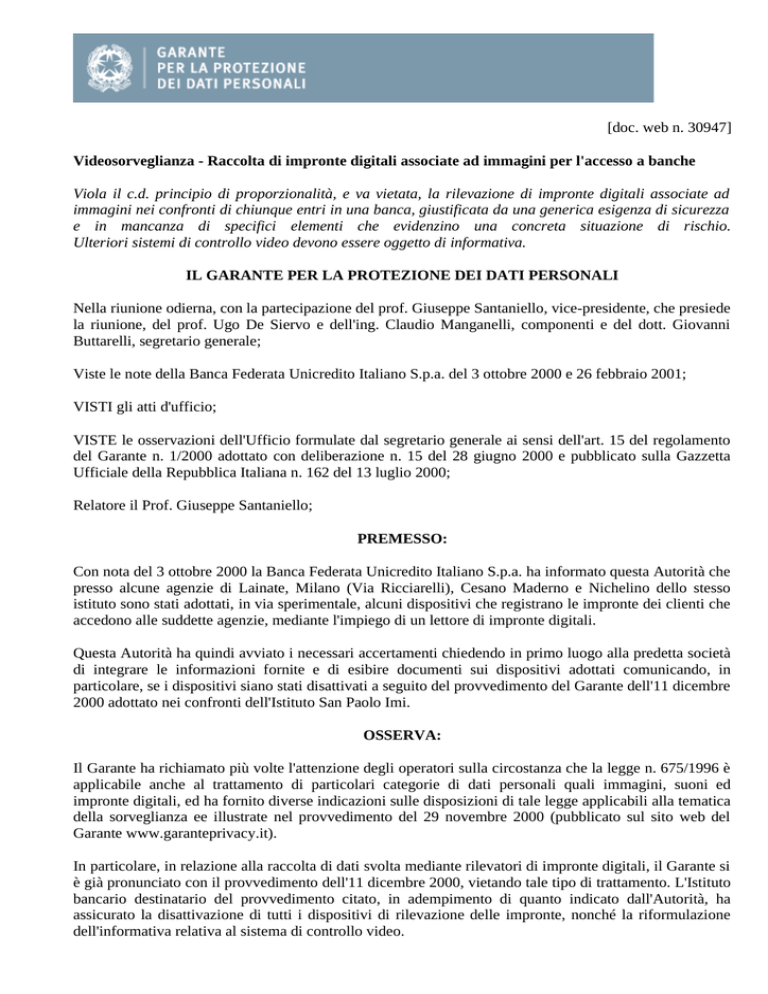 GARANTE
PER LA PROTEZIONE
DEI DATI PERSONALI

[doc. web n. 30947]

Videosorveglianza - Raccolta di impronte digitali associate ad immagini per l'accesso a banche

Viola il c.d. principio di proporzionalità, e va vietata, la rilevazione di impronte digitali associate ad immagini nei confronti di chiunque entri in una banca, giustificata da una generica esigenza di sicurezza e in mancanza di specifici elementi che evidenzino una concreta situazione di rischio. Ulteriori sistemi di controllo video devono essere oggetto di informativa.

IL GARANTE PER LA PROTEZIONE DEI DATI PERSONALI

Nella riunione odierna, con la partecipazione del prof. Giuseppe Santaniello, vice-presidente, che presiede la riunione, del prof. Ugo De Siervo e dell'ing. Claudio Manganelli, componenti e del dott. Giovanni Buttarelli, segretario generale;

Viste le note della Banca Federata Unicredito Italiano S.p.a. del 3 ottobre 2000 e 26 febbraio 2001;

VISTI gli atti d'ufficio;

VISTE le osservazioni dell'Ufficio formulate dal segretario generale ai sensi dell'art. 15 del regolamento del Garante n. 1/2000 adottato con deliberazione n. 15 del 28 giugno 2000 e pubblicato sulla Gazzetta Ufficiale della Repubblica Italiana n. 162 del 13 luglio 2000;

Relatore il Prof. Giuseppe Santaniello;

PREMESSO:

Con nota del 3 ottobre 2000 la Banca Federata Unicredito Italiano S.p.a. ha informato questa Autorità che presso alcune agenzie di Lainate, Milano (Via Ricciarelli), Cesano Maderno e Nichelino dello stesso istituto sono stati adottati, in via sperimentale, alcuni dispositivi che registrano le impronte dei clienti che accedono alle suddette agenzie, mediante l'impiego di un lettore di impronte digitali.

Questa Autorità ha quindi avviato i necessari accertamenti chiedendo in primo luogo alla predetta società di integrare le informazioni fornite e di esibire documenti sui dispositivi adottati comunicando, in particolare, se i dispositivi siano stati disattivati a seguito del provvedimento del Garante dell'11 dicembre 2000 adottato nei confronti dell'Istituto San Paolo Imi.

OSSERVA:

Il Garante ha richiamato più volte l'attenzione degli operatori sulla circostanza che la legge n. 675/1996 è applicabile anche al trattamento di particolari categorie di dati personali quali immagini, suoni ed impronte digitali, ed ha fornito diverse indicazioni sulle disposizioni di tale legge applicabili alla tematica della sorveglianza ee illustrate nel provvedimento del 29 novembre 2000 (pubblicato sul sito web del Garante www.garanteprivacy.it).

In particolare, in relazione alla raccolta di dati svolta mediante rilevatori di impronte digitali, il Garante si è già pronunciato con il provvedimento dell'11 dicembre 2000, vietando tale tipo di trattamento. L'Istituto bancario destinatario del provvedimento citato, in adempimento di quanto indicato dall'Autorità, ha assicurato la disattivazione di tutti i dispositivi di rilevazione delle impronte, nonché la riformulazione dell'informativa relativa al sistema di controllo video.